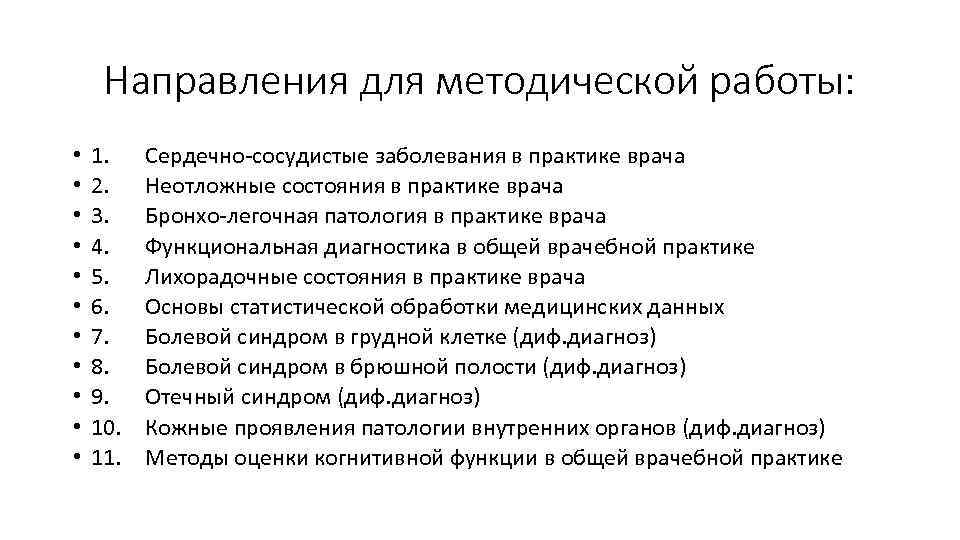 Направления для методической работы:

• 1. Сердечно-сосудистые заболевания в практике врача
• 2. Неотложные состояния в практике врача
• 3. Бронхо-легочная патология в практике врача
• 4. Функциональная диагностика в общей врачебной практике
• 5. Лихорадочные состояния в практике врача
• 6. Основы статистической обработки медицинских данных
• 7. Болевой синдром в грудной клетке (диф.диагноз)
• 8. Болевой синдром в брюшной полости (диф.диагноз)
• 9. Отечный синдром (диф.диагноз)
• 10. Кожные проявления патологии внутренних органов (диф.диагноз)
• 11. Методы оценки когнитивной функции в общей врачебной практике